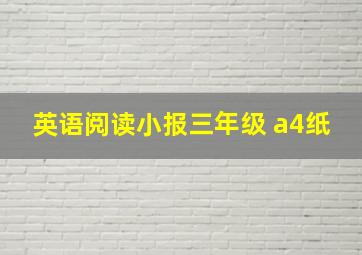 英语阅读小报三年级 a4纸